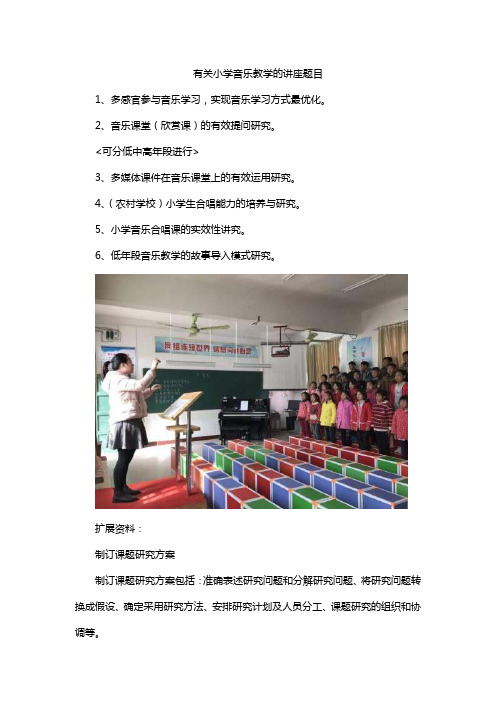 有关小学音乐教学的讲座题目

1、多感官参与音乐学习，实现音乐学习方式最优化。

2、音乐课堂（欣赏课）的有效提问研究。

<可分低中高年段进行>

3、多媒体课件在音乐课堂上的有效运用研究。

4、（农村学校）小学生合唱能力的培养与研究。

5、小学音乐合唱课的实效性讲究。

6、低年段音乐教学的故事导入模式研究。

扩展资料：

制订课题研究方案

制订课题研究方案包括：准确表述研究问题和分解研究问题、将研究问题转换成假设、确定采用研究方法、安排研究计划及人员分工、课题研究的组织和协调等。